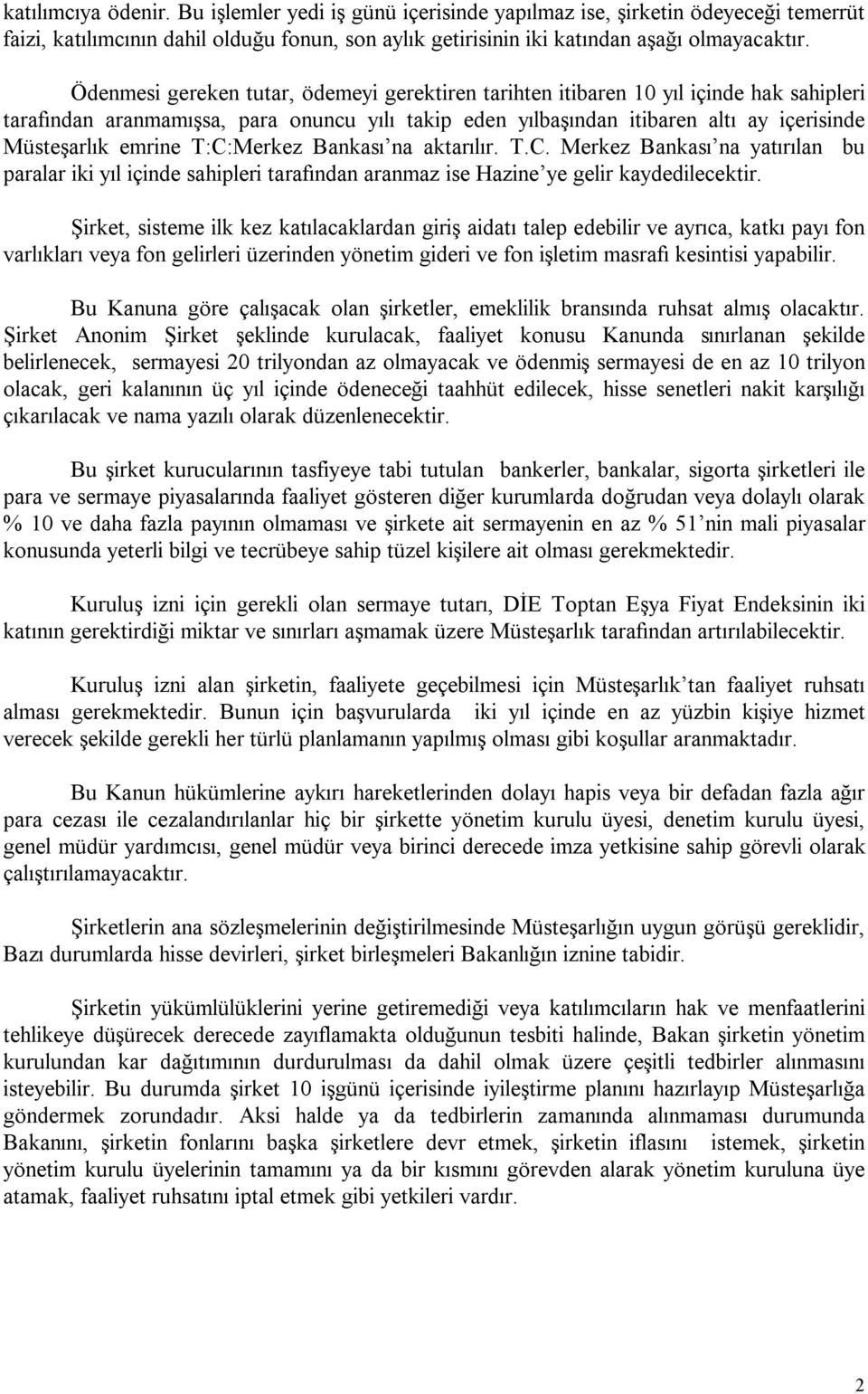 katılımcıya ödenir. Bu işlemler yedi iş günü içerisinde yapılmaz ise, şirketin ödeyeceği temerrüt faizi, katılımcının dahil olduğu fonun, son aylık getirisinin iki katından aşağı olmayacaktır.

Ödenmesi gereken tutar, ödemeyi gerektiren tarihten itibaren 10 yıl içinde hak sahipleri tarafından aranmamışsa, para onuncu yılı takip eden yılbaşından itibaren altı ay içerisinde Müsteşarlık emrine T:C:Merkez Bankası'na aktarılır. T.C. Merkez Bankası'na yatırılan bu paralar iki yıl içinde sahipleri tarafından aranmaz ise Hazine'ye gelir kaydedilecektir.

Şirket, sisteme ilk kez katılacaklardan giriş aidatı talep edebilir ve ayrıca, katkı payı fon varlıkları veya fon gelirleri üzerinden yönetim gideri ve fon işletim masrafı kesintisi yapabilir.

Bu Kanuna göre çalışacak olan şirketler, emeklilik bransında ruhsat almış olacaktır. Şirket Anonim Şirket şeklinde kurulacak, faaliyet konusu Kanunda sınırlanan şekilde belirlenecek, sermayesi 20 trilyondan az olmayacak ve ödenmiş sermayesi de en az 10 trilyon olacak, geri kalanının üç yıl içinde ödeneceği taahhüt edilecek, hisse senetleri nakit karşılığı çıkarılacak ve nama yazılı olarak düzenlenecektir.

Bu şirket kurucularının tasfiyeye tabi tutulan bankerler, bankalar, sigorta şirketleri ile para ve sermaye piyasalarında faaliyet gösteren diğer kurumlarda doğrudan veya dolaylı olarak % 10 ve daha fazla payının olmaması ve şirkete ait sermayenin en az % 51'nin mali piyasalar konusunda yeterli bilgi ve tecrübeye sahip tüzel kişilere ait olması gerekmektedir.

Kuruluş izni için gerekli olan sermaye tutarı, DİE Toptan Eşya Fiyat Endeksinin iki katının gerektirdiği miktar ve sınırları aşmamak üzere Müsteşarlık tarafından artırılabilecektir.

Kuruluş izni alan şirketin, faaliyete geçebilmesi için Müsteşarlık'tan faaliyet ruhsatı alması gerekmektedir. Bunun için başvurularda iki yıl içinde en az yüzbin kişiye hizmet verecek şekilde gerekli her türlü planlamanın yapılmış olması gibi koşullar aranmaktadır.

Bu Kanun hükümlerine aykırı hareketlerinden dolayı hapis veya bir defadan fazla ağır para cezası ile cezalandırılanlar hiç bir şirkette yönetim kurulu üyesi, denetim kurulu üyesi, genel müdür yardımcısı, genel müdür veya birinci derecede imza yetkisine sahip görevli olarak çalıştırılamayacaktır.

Şirketlerin ana sözleşmelerinin değiştirilmesinde Müsteşarlığın uygun görüşü gereklidir, Bazı durumlarda hisse devirleri, şirket birleşmeleri Bakanlığın iznine tabidir.

Şirketin yükümlülüklerini yerine getiremediği veya katılımcıların hak ve menfaatlerini tehlikeye düşürecek derecede zayıflamakta olduğunun tesbiti halinde, Bakan şirketin yönetim kurulundan kar dağıtımının durdurulması da dahil olmak üzere çeşitli tedbirler alınmasını isteyebilir. Bu durumda şirket 10 işgünü içerisinde iyileştirme planını hazırlayıp Müsteşarlığa göndermek zorundadır. Aksi halde ya da tedbirlerin zamanında alınmaması durumunda Bakanını, şirketin fonlarını başka şirketlere devr etmek, şirketin iflasını istemek, şirketin yönetim kurulu üyelerinin tamamını ya da bir kısmını görevden alarak yönetim kuruluna üye atamak, faaliyet ruhsatını iptal etmek gibi yetkileri vardır.

2